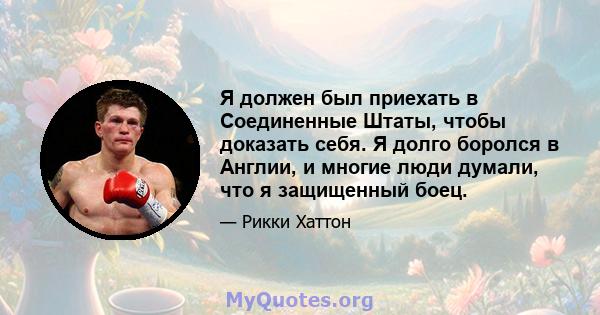 Я должен был приехать в Соединенные Штаты, чтобы доказать себя. Я долго боролся в Англии, и многие люди думали, что я защищенный боец.

— Рикки Хаттон

MyQuotes.org